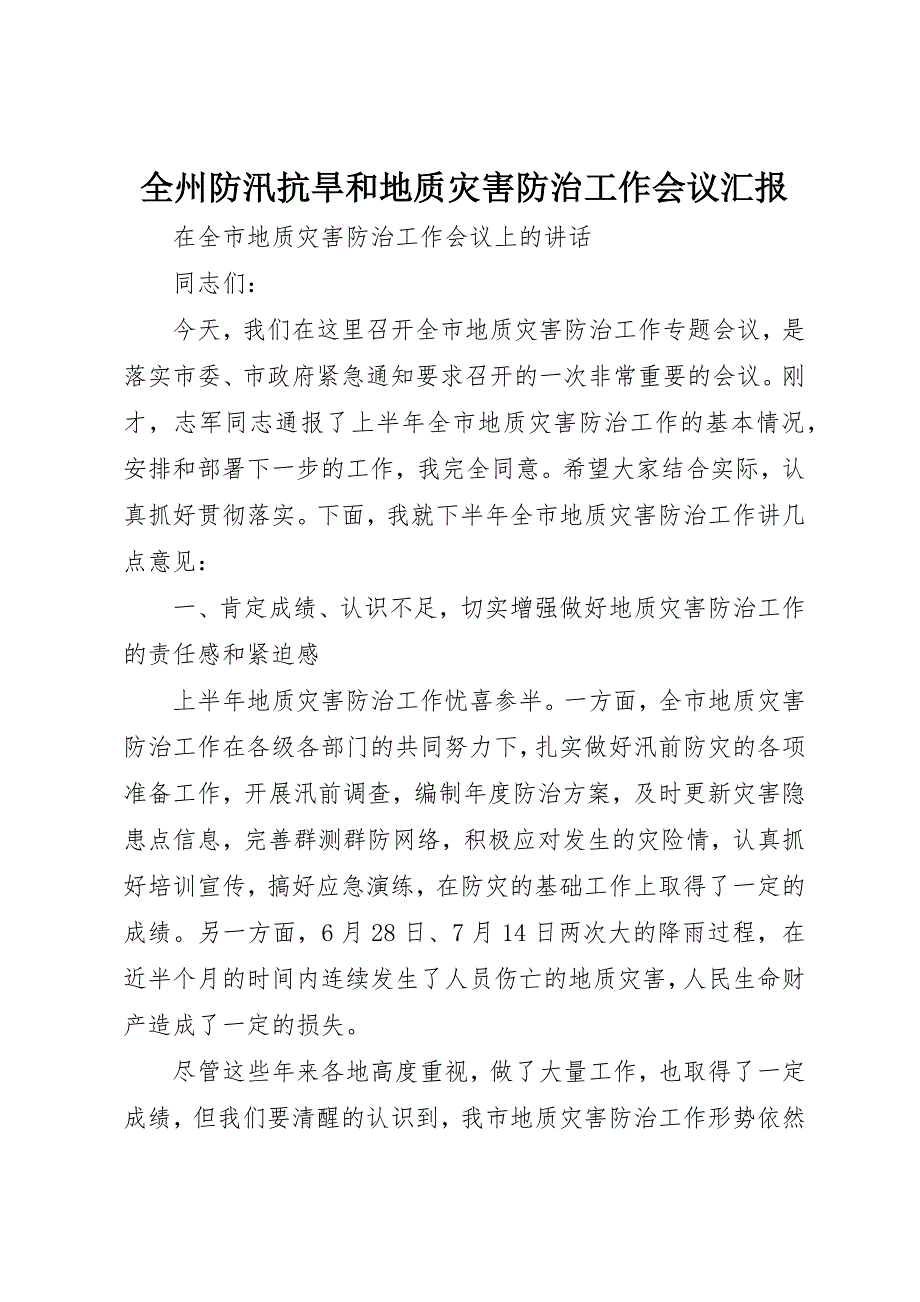 全州防汛抗旱和地质灾害防治工作会议汇报

在全市地质灾害防治工作会议上的讲话

同志们：

今天，我们在这里召开全市地质灾害防治工作专题会议，是落实市委、市政府紧急通知要求召开的一次非常重要的会议。刚才，志军同志通报了上半年全市地质灾害防治工作的基本情况，安排和部署下一步的工作，我完全同意。希望大家结合实际，认真抓好贯彻落实。下面，我就下半年全市地质灾害防治工作讲几点意见：

一、肯定成绩、认识不足，切实增强做好地质灾害防治工作的责任感和紧迫感

上半年地质灾害防治工作忧喜参半。一方面，全市地质灾害防治工作在各级各部门的共同努力下，扎实做好汛前防灾的各项准备工作，开展汛前调查，编制年度防治方案，及时更新灾害隐患点信息，完善群测群防网络，积极应对发生的灾险情，认真抓好培训宣传，搞好应急演练，在防灾的基础工作上取得了一定的成绩。另一方面，6月28日、7月14日两次大的降雨过程，在近半个月的时间内连续发生了人员伤亡的地质灾害，人民生命财产造成了一定的损失。

尽管这些年来各地高度重视，做了大量工作，也取得了一定成绩，但我们要清醒的认识到，我市地质灾害防治工作形势依然